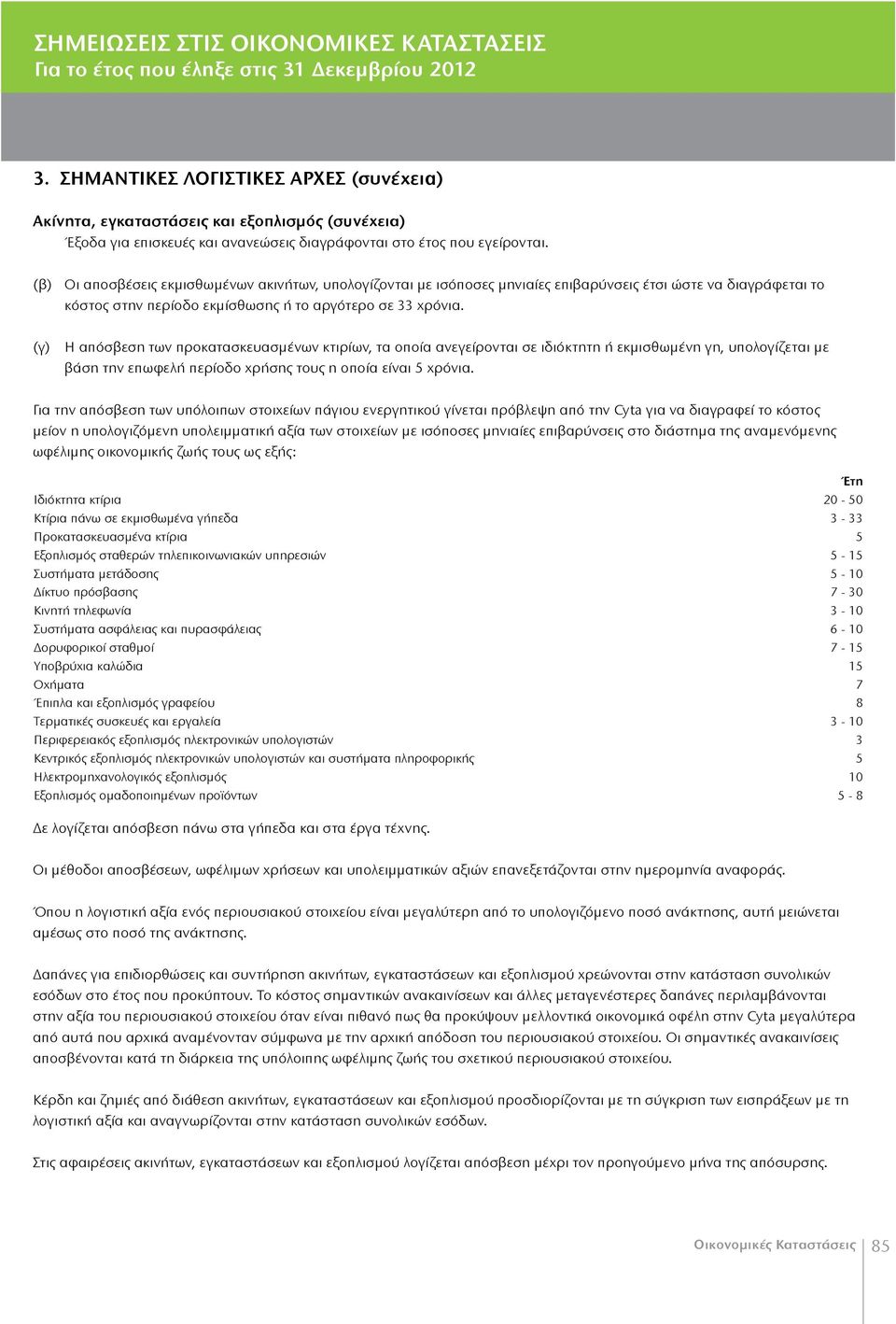 ΣΗΜΕΙΩΣΕΙΣ ΣΤΙΣ ΟΙΚΟΝΟΜΙΚΕΣ ΚΑΤΑΣΤΑΣΕΙΣ
Για το έτος που έληξε στις 31 Δεκεμβρίου 2012

3. ΣΗΜΑΝΤΙΚΕΣ ΛΟΓΙΣΤΙΚΕΣ ΑΡΧΕΣ (συνέχεια)

Ακίνητα, εγκαταστάσεις και εξοπλισμός (συνέχεια)
Έξοδα για επισκευές και ανανεώσεις διαγράφονται στο έτος που εγείρονται.

(β) Οι αποσβέσεις εκμισθωμένων ακινήτων, υπολογίζονται με ισόποσες μηνιαίες επιβαρύνσεις έτσι ώστε να διαγράφεται το κόστος στην περίοδο εκμίσθωσης ή το αργότερο σε 33 χρόνια.

(γ) Η απόσβεση των προκατασκευασμένων κτιρίων, τα οποία ανεγείρονται σε ιδιόκτητη ή εκμισθωμένη γη, υπολογίζεται με βάση την επωφελή περίοδο χρήσης τους η οποία είναι 5 χρόνια.

Για την απόσβεση των υπόλοιπων στοιχείων πάγιου ενεργητικού γίνεται πρόβλεψη από την Cyta για να διαγραφεί το κόστος μείον η υπολογιζόμενη υπολειμματική αξία των στοιχείων με ισόποσες μηνιαίες επιβαρύνσεις στο διάστημα της αναμενόμενης ωφέλιμης οικονομικής ζωής τους ως εξής:

| | Έτη |
|---|---|
| Ιδιόκτητα κτίρια | 20 - 50 |
| Κτίρια πάνω σε εκμισθωμένα γήπεδα | 3 - 33 |
| Προκατασκευασμένα κτίρια | 5 |
| Εξοπλισμός σταθερών τηλεπικοινωνιακών υπηρεσιών | 5 - 15 |
| Συστήματα μετάδοσης | 5 - 10 |
| Δίκτυο πρόσβασης | 7 - 30 |
| Κινητή τηλεφωνία | 3 - 10 |
| Συστήματα ασφάλειας και πυρασφάλειας | 6 - 10 |
| Δορυφορικοί σταθμοί | 7 - 15 |
| Υποβρύχια καλώδια | 15 |
| Οχήματα | 7 |
| Έπιπλα και εξοπλισμός γραφείου | 8 |
| Τερματικές συσκευές και εργαλεία | 3 - 10 |
| Περιφερειακός εξοπλισμός ηλεκτρονικών υπολογιστών | 3 |
| Κεντρικός εξοπλισμός ηλεκτρονικών υπολογιστών και συστήματα πληροφορικής | 5 |
| Ηλεκτρομηχανολογικός εξοπλισμός | 10 |
| Εξοπλισμός ομαδοποιημένων προϊόντων | 5 - 8 |

Δε λογίζεται απόσβεση πάνω στα γήπεδα και στα έργα τέχνης.

Οι μέθοδοι αποσβέσεων, ωφέλιμων χρήσεων και υπολειμματικών αξιών επανεξετάζονται στην ημερομηνία αναφοράς.

Όπου η λογιστική αξία ενός περιουσιακού στοιχείου είναι μεγαλύτερη από το υπολογιζόμενο ποσό ανάκτησης, αυτή μειώνεται αμέσως στο ποσό της ανάκτησης.

Δαπάνες για επιδιορθώσεις και συντήρηση ακινήτων, εγκαταστάσεων και εξοπλισμού χρεώνονται στην κατάσταση συνολικών εσόδων στο έτος που προκύπτουν. Το κόστος σημαντικών ανακαινίσεων και άλλες μεταγενέστερες δαπάνες περιλαμβάνονται στην αξία του περιουσιακού στοιχείου όταν είναι πιθανό πως θα προκύψουν μελλοντικά οικονομικά οφέλη στην Cyta μεγαλύτερα από αυτά που αρχικά αναμένονταν σύμφωνα με την αρχική απόδοση του περιουσιακού στοιχείου. Οι σημαντικές ανακαινίσεις αποσβένονται κατά τη διάρκεια της υπόλοιπης ωφέλιμης ζωής του σχετικού περιουσιακού στοιχείου.

Κέρδη και ζημιές από διάθεση ακινήτων, εγκαταστάσεων και εξοπλισμού προσδιορίζονται με τη σύγκριση των εισπράξεων με τη λογιστική αξία και αναγνωρίζονται στην κατάσταση συνολικών εσόδων.

Στις αφαιρέσεις ακινήτων, εγκαταστάσεων και εξοπλισμού λογίζεται απόσβεση μέχρι τον προηγούμενο μήνα της απόσυρσης.

Οικονομικές Καταστάσεις 85